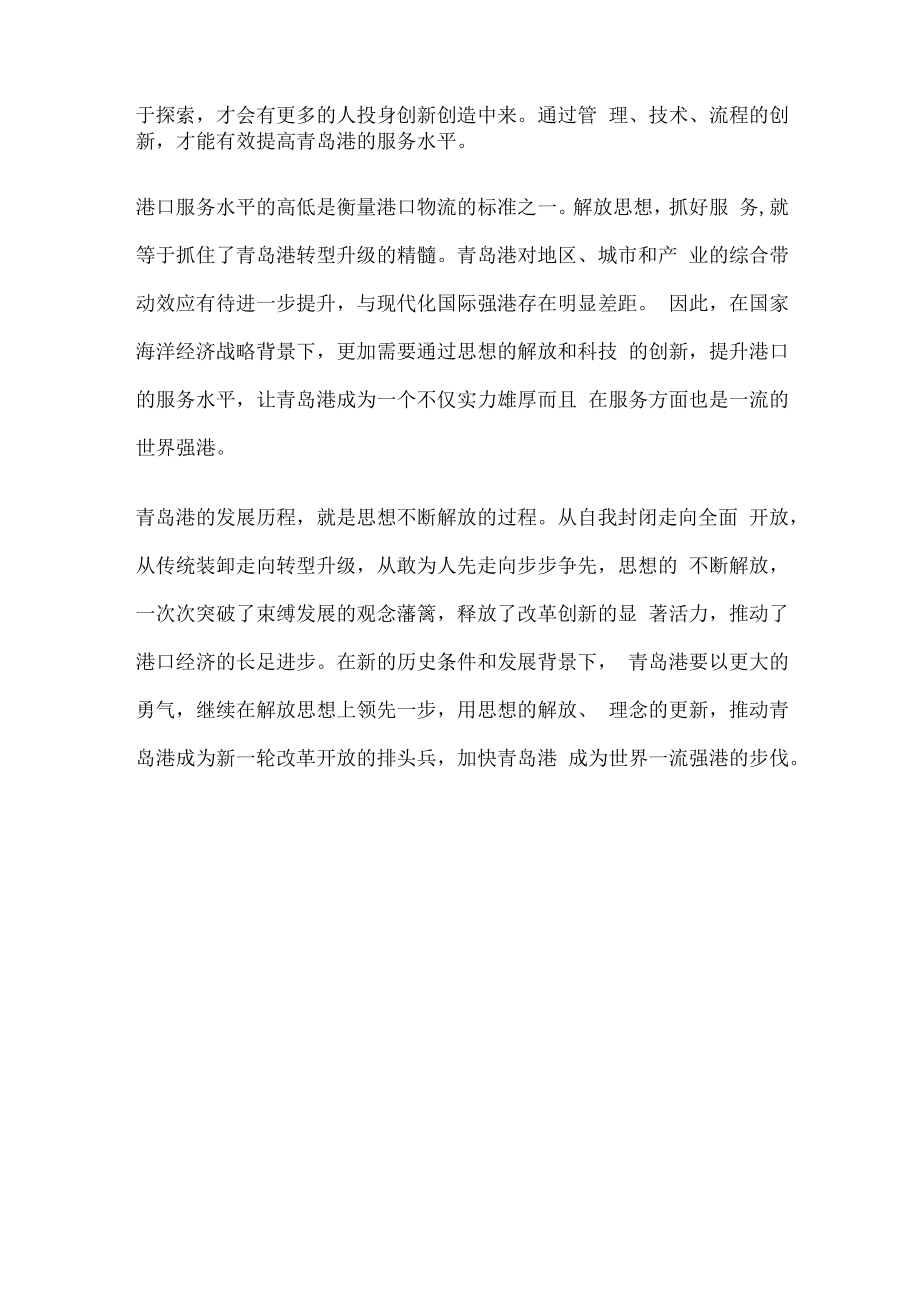 于探索，才会有更多的人投身创新创造中来。通过管 理、技术、流程的创新，才能有效提高青岛港的服务水平。

港口服务水平的高低是衡量港口物流的标准之一。解放思想，抓好服 务,就等于抓住了青岛港转型升级的精髓。青岛港对地区、城市和产 业的综合带动效应有待进一步提升，与现代化国际强港存在明显差距。 因此，在国家海洋经济战略背景下，更加需要通过思想的解放和科技 的创新，提升港口的服务水平，让青岛港成为一个不仅实力雄厚而且 在服务方面也是一流的世界强港。

青岛港的发展历程，就是思想不断解放的过程。从自我封闭走向全面 开放，从传统装卸走向转型升级，从敢为人先走向步步争先，思想的 不断解放，一次次突破了束缚发展的观念藩篱，释放了改革创新的显 著活力，推动了港口经济的长足进步。在新的历史条件和发展背景下， 青岛港要以更大的勇气，继续在解放思想上领先一步，用思想的解放、 理念的更新，推动青岛港成为新一轮改革开放的排头兵，加快青岛港 成为世界一流强港的步伐。